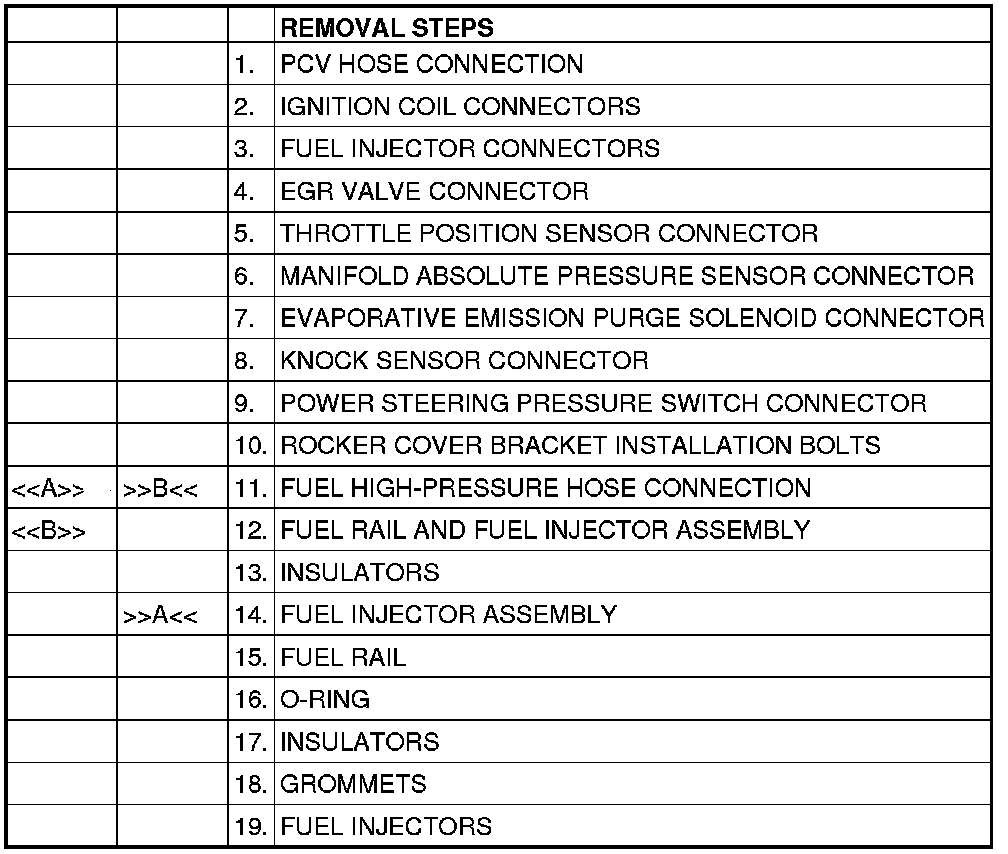 |  |  |  | REMOVAL STEPS |
|---|---|---|---|
|  |  | 1. | PCV HOSE CONNECTION |
|  |  | 2. | IGNITION COIL CONNECTORS |
|  |  | 3. | FUEL INJECTOR CONNECTORS |
|  |  | 4. | EGR VALVE CONNECTOR |
|  |  | 5. | THROTTLE POSITION SENSOR CONNECTOR |
|  |  | 6. | MANIFOLD ABSOLUTE PRESSURE SENSOR CONNECTOR |
|  |  | 7. | EVAPORATIVE EMISSION PURGE SOLENOID CONNECTOR |
|  |  | 8. | KNOCK SENSOR CONNECTOR |
|  |  | 9. | POWER STEERING PRESSURE SWITCH CONNECTOR |
|  |  | 10. | ROCKER COVER BRACKET INSTALLATION BOLTS |
| <<A>> | >>B<< | 11. | FUEL HIGH-PRESSURE HOSE CONNECTION |
| <<B>> |  | 12. | FUEL RAIL AND FUEL INJECTOR ASSEMBLY |
|  |  | 13. | INSULATORS |
|  | >>A<< | 14. | FUEL INJECTOR ASSEMBLY |
|  |  | 15. | FUEL RAIL |
|  |  | 16. | O-RING |
|  |  | 17. | INSULATORS |
|  |  | 18. | GROMMETS |
|  |  | 19. | FUEL INJECTORS |